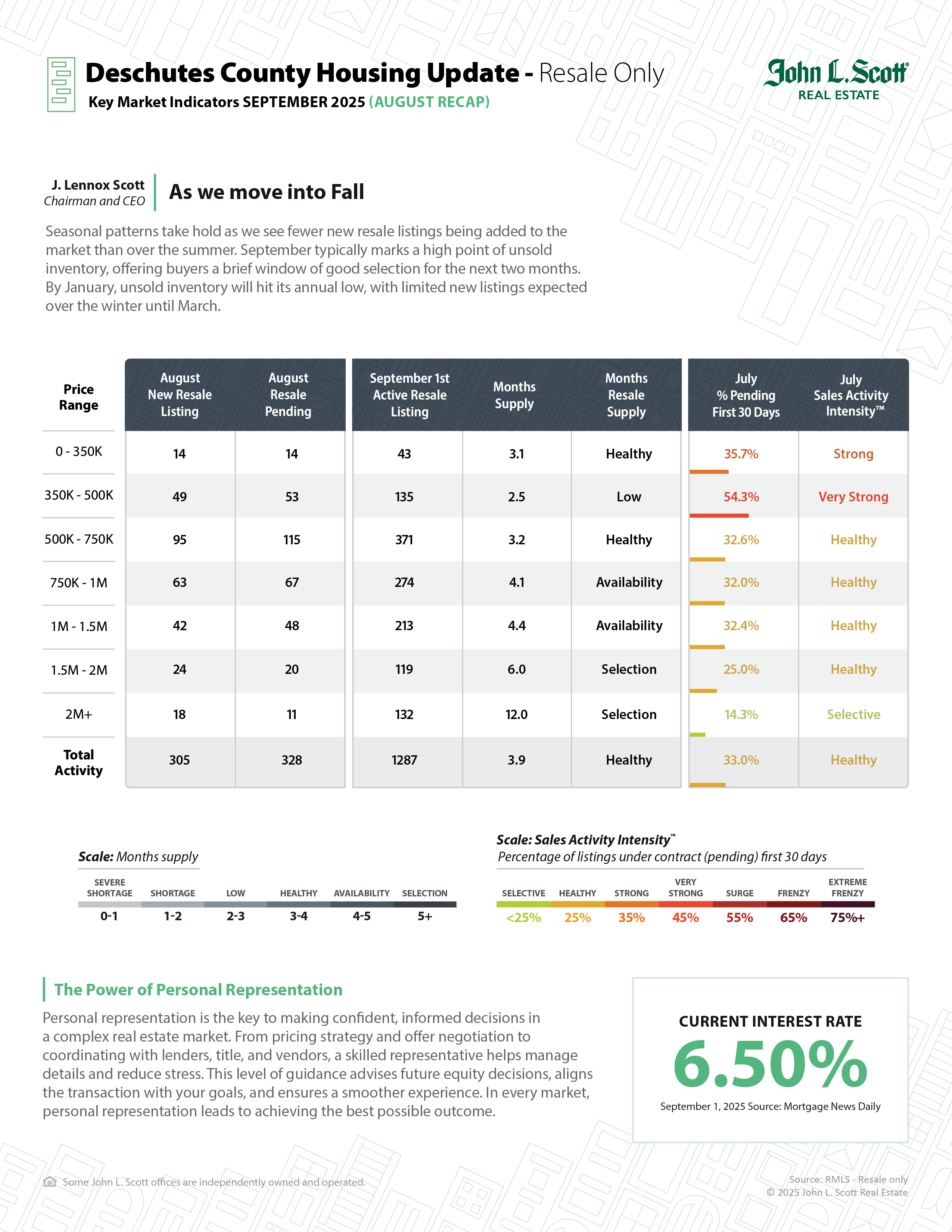 Deschutes County Housing Update - Resale Only
Key Market Indicators SEPTEMBER 2025 (AUGUST RECAP)

John L. Scott®
REAL ESTATE

J. Lennox Scott
Chairman and CEO

As we move into Fall

Seasonal patterns take hold as we see fewer new resale listings being added to the market than over the summer. September typically marks a high point of unsold inventory, offering buyers a brief window of good selection for the next two months. By January, unsold inventory will hit its annual low, with limited new listings expected over the winter until March.

| Price Range | August New Resale Listing | August Resale Pending | September 1st Active Resale Listing | Months Supply | Months Resale Supply | July % Pending First 30 Days | July Sales Activity Intensity™ |
|---|---|---|---|---|---|---|---|
| 0 - 350K | 14 | 14 | 43 | 3.1 | Healthy | 35.7% | Strong |
| 350K - 500K | 49 | 53 | 135 | 2.5 | Low | 54.3% | Very Strong |
| 500K - 750K | 95 | 115 | 371 | 3.2 | Healthy | 32.6% | Healthy |
| 750K - 1M | 63 | 67 | 274 | 4.1 | Availability | 32.0% | Healthy |
| 1M - 1.5M | 42 | 48 | 213 | 4.4 | Availability | 32.4% | Healthy |
| 1.5M - 2M | 24 | 20 | 119 | 6.0 | Selection | 25.0% | Healthy |
| 2M+ | 18 | 11 | 132 | 12.0 | Selection | 14.3% | Selective |
| Total Activity | 305 | 328 | 1287 | 3.9 | Healthy | 33.0% | Healthy |

Scale: Months supply

| SEVERE SHORTAGE | SHORTAGE | LOW | HEALTHY | AVAILABILITY | SELECTION |
|---|---|---|---|---|---|
| 0-1 | 1-2 | 2-3 | 3-4 | 4-5 | 5+ |

Scale: Sales Activity Intensity™
Percentage of listings under contract (pending) first 30 days

| SELECTIVE | HEALTHY | STRONG | VERY STRONG | SURGE | FRENZY | EXTREME FRENZY |
|---|---|---|---|---|---|---|
| <25% | 25% | 35% | 45% | 55% | 65% | 75%+ |

The Power of Personal Representation

Personal representation is the key to making confident, informed decisions in a complex real estate market. From pricing strategy and offer negotiation to coordinating with lenders, title, and vendors, a skilled representative helps manage details and reduce stress. This level of guidance advises future equity decisions, aligns the transaction with your goals, and ensures a smoother experience. In every market, personal representation leads to achieving the best possible outcome.

CURRENT INTEREST RATE
6.50%
September 1, 2025 Source: Mortgage News Daily

Some John L. Scott offices are independently owned and operated.

Source: RMLS - Resale only
© 2025 John L. Scott Real Estate